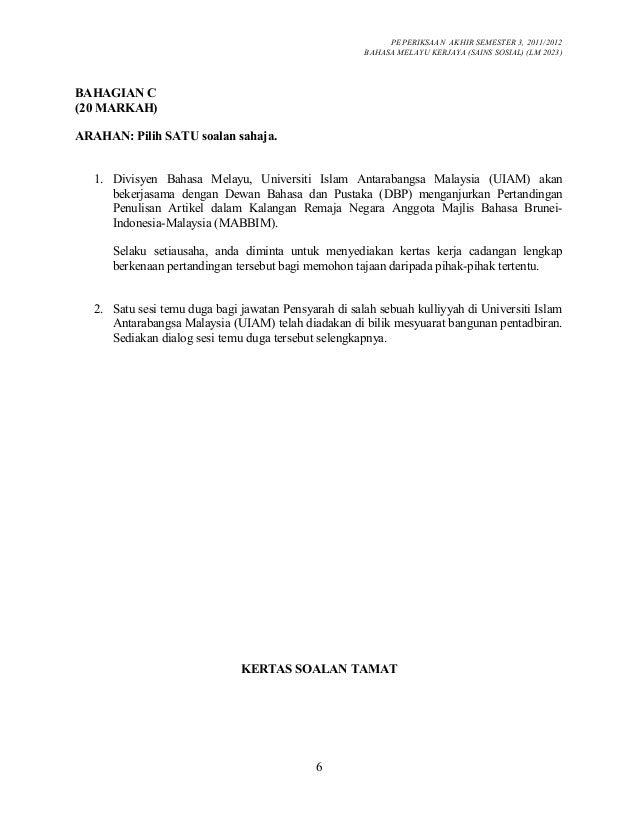 PEPERIKSAAN AKHIR SEMESTER 3, 2011/2012
BAHASA MELAYU KERJAYA (SAINS SOSIAL) (LM 2023)

BAHAGIAN C
(20 MARKAH)

ARAHAN: Pilih SATU soalan sahaja.

1. Divisyen Bahasa Melayu, Universiti Islam Antarabangsa Malaysia (UIAM) akan bekerjasama dengan Dewan Bahasa dan Pustaka (DBP) menganjurkan Pertandingan Penulisan Artikel dalam Kalangan Remaja Negara Anggota Majlis Bahasa Brunei-Indonesia-Malaysia (MABBIM).

Selaku setiausaha, anda diminta untuk menyediakan kertas kerja cadangan lengkap berkenaan pertandingan tersebut bagi memohon tajaan daripada pihak-pihak tertentu.

2. Satu sesi temu duga bagi jawatan Pensyarah di salah sebuah kulliyyah di Universiti Islam Antarabangsa Malaysia (UIAM) telah diadakan di bilik mesyuarat bangunan pentadbiran. Sediakan dialog sesi temu duga tersebut selengkapnya.

KERTAS SOALAN TAMAT

6